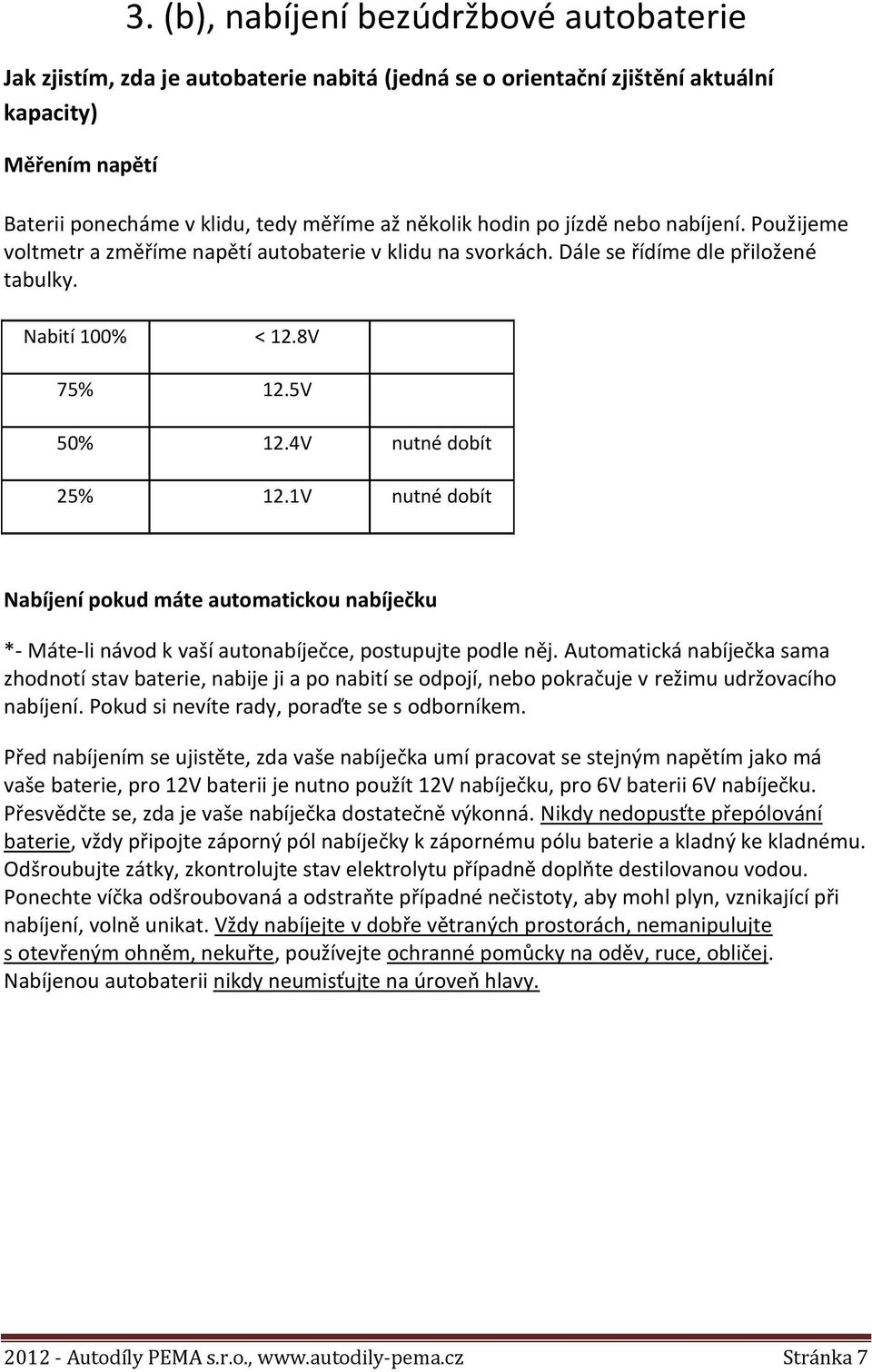 3. (b), nabíjení bezúdržbové autobaterie

Jak zjistím, zda je autobaterie nabitá (jedná se o orientační zjištění aktuální kapacity)

Měřením napětí

Baterii ponecháme v klidu, tedy měříme až několik hodin po jízdě nebo nabíjení. Použijeme voltmetr a změříme napětí autobaterie v klidu na svorkách. Dále se řídíme dle přiložené tabulky.

| Nabití 100% | < 12.8V | |
|---|---|---|
| 75% | 12.5V | |
| 50% | 12.4V | nutné dobít |
| 25% | 12.1V | nutné dobít |

Nabíjení pokud máte automatickou nabíječku

*- Máte-li návod k vaší autonabíječce, postupujte podle něj. Automatická nabíječka sama zhodnotí stav baterie, nabije ji a po nabití se odpojí, nebo pokračuje v režimu udržovacího nabíjení. Pokud si nevíte rady, poraďte se s odborníkem.

Před nabíjením se ujistěte, zda vaše nabíječka umí pracovat se stejným napětím jako má vaše baterie, pro 12V baterii je nutno použít 12V nabíječku, pro 6V baterii 6V nabíječku. Přesvědčte se, zda je vaše nabíječka dostatečně výkonná. Nikdy nedopusťte přepólování baterie, vždy připojte záporný pól nabíječky k zápornému pólu baterie a kladný ke kladnému. Odšroubujte zátky, zkontrolujte stav elektrolytu případně doplňte destilovanou vodou. Ponechte víčka odšroubovaná a odstraňte případné nečistoty, aby mohl plyn, vznikající při nabíjení, volně unikat. Vždy nabíjejte v dobře větraných prostorách, nemanipulujte s otevřeným ohněm, nekuřte, používejte ochranné pomůcky na oděv, ruce, obličej. Nabíjenou autobaterii nikdy neumisťujte na úroveň hlavy.

2012 - Autodíly PEMA s.r.o., www.autodily-pema.cz Stránka 7